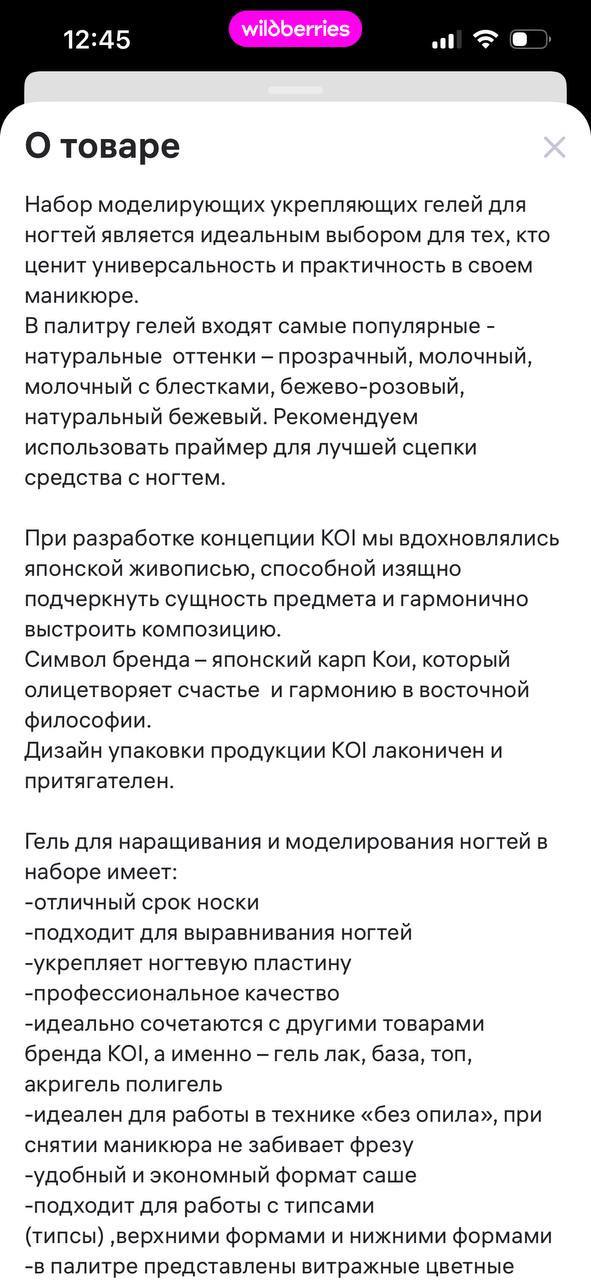 12:45 wildberries

О товаре

Набор моделирующих укрепляющих гелей для ногтей является идеальным выбором для тех, кто ценит универсальность и практичность в своем маникюре.
В палитру гелей входят самые популярные - натуральные оттенки – прозрачный, молочный, молочный с блестками, бежево-розовый, натуральный бежевый. Рекомендуем использовать праймер для лучшей сцепки средства с ногтем.

При разработке концепции KOI мы вдохновлялись японской живописью, способной изящно подчеркнуть сущность предмета и гармонично выстроить композицию.
Символ бренда – японский карп Кои, который олицетворяет счастье и гармонию в восточной философии.
Дизайн упаковки продукции KOI лаконичен и притягателен.

Гель для наращивания и моделирования ногтей в наборе имеет:
-отличный срок носки
-подходит для выравнивания ногтей
-укрепляет ногтевую пластину
-профессиональное качество
-идеально сочетаются с другими товарами бренда KOI, а именно – гель лак, база, топ, акригель полигель
-идеален для работы в технике «без опила», при снятии маникюра не забивает фрезу
-удобный и экономный формат саше
-подходит для работы с типсами (типсы) ,верхними формами и нижними формами
-в палитре представлены витражные цветные